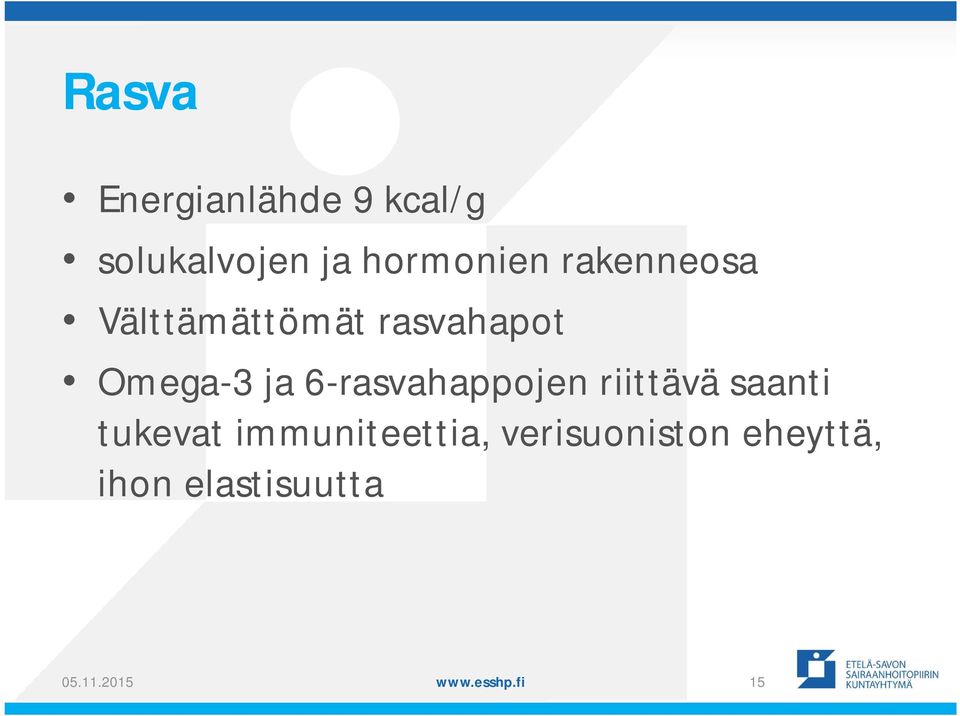 Rasva

• Energianlähde 9 kcal/g
• solukalvojen ja hormonien rakenneosa
• Välttämättömät rasvahapot
• Omega-3 ja 6-rasvahappojen riittävä saanti tukevat immuniteettia, verisuoniston eheyttä, ihon elastisuutta

05.11.2015
www.esshp.fi
15
ETELÄ-SAVON SAIRAANHOITOPIIRIN KUNTAYHTYMÄ